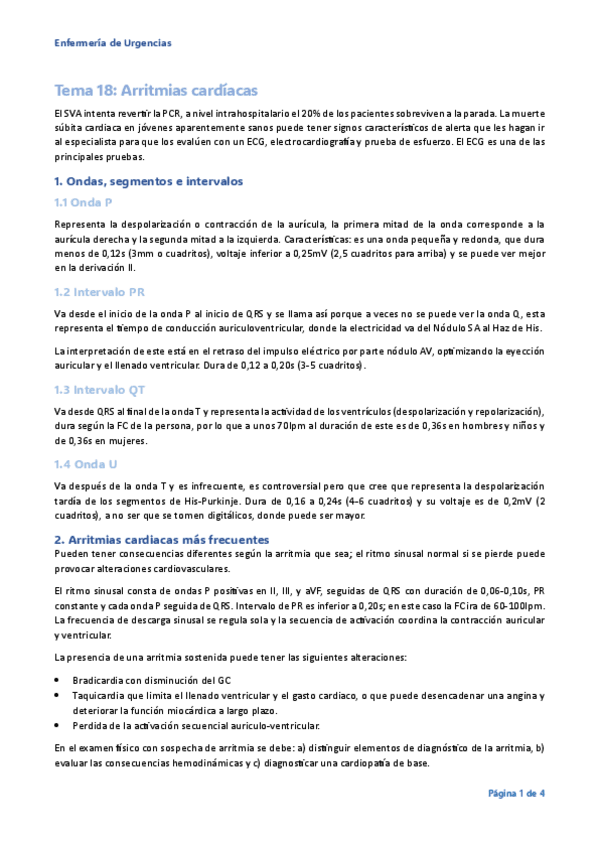 Enfermería de Urgencias

Tema 18: Arritmias cardíacas

El SVA intenta revertir la PCR, a nivel intrahospitalario el 20% de los pacientes sobreviven a la parada. La muerte súbita cardiaca en jóvenes aparentemente sanos puede tener signos característicos de alerta que les hagan ir al especialista para que los evalúen con un ECG, electrocardiografía y prueba de esfuerzo. El ECG es una de las principales pruebas.

1. Ondas, segmentos e intervalos

1.1 Onda P

Representa la despolarización o contracción de la aurícula, la primera mitad de la onda corresponde a la aurícula derecha y la segunda mitad a la izquierda. Características: es una onda pequeña y redonda, que dura menos de 0,12s (3mm o cuadritos), voltaje inferior a 0,25mV (2,5 cuadritos para arriba) y se puede ver mejor en la derivación II.

1.2 Intervalo PR

Va desde el inicio de la onda P al inicio de QRS y se llama así porque a veces no se puede ver la onda Q, esta representa el tiempo de conducción auriculoventricular, donde la electricidad va del Nódulo SA al Haz de His.

La interpretación de este está en el retraso del impulso eléctrico por parte nódulo AV, optimizando la eyección auricular y el llenado ventricular. Dura de 0,12 a 0,20s (3-5 cuadritos).

1.3 Intervalo QT

Va desde QRS al final de la onda T y representa la actividad de los ventrículos (despolarización y repolarización), dura según la FC de la persona, por lo que a unos 70lpm al duración de este es de 0,36s en hombres y niños y de 0,36s en mujeres.

1.4 Onda U

Va después de la onda T y es infrecuente, es controversial pero que cree que representa la despolarización tardía de los segmentos de His-Purkinje. Dura de 0,16 a 0,24s (4-6 cuadritos) y su voltaje es de 0,2mV (2 cuadritos), a no ser que se tomen digitálicos, donde puede ser mayor.

2. Arritmias cardiacas más frecuentes

Pueden tener consecuencias diferentes según la arritmia que sea; el ritmo sinusal normal si se pierde puede provocar alteraciones cardiovasculares.

El ritmo sinusal consta de ondas P positivas en II, III, y aVF, seguidas de QRS con duración de 0,06-0,10s, PR constante y cada onda P seguida de QRS. Intervalo de PR es inferior a 0,20s; en este caso la FC ira de 60-100lpm. La frecuencia de descarga sinusal se regula sola y la secuencia de activación coordina la contracción auricular y ventricular.

La presencia de una arritmia sostenida puede tener las siguientes alteraciones:

• Bradicardia con disminución del GC
• Taquicardia que limita el llenado ventricular y el gasto cardiaco, o que puede desencadenar una angina y deteriorar la función miocárdica a largo plazo.
• Perdida de la activación secuencial auriculo-ventricular.

En el examen físico con sospecha de arritmia se debe: a) distinguir elementos de diagnóstico de la arritmia, b) evaluar las consecuencias hemodinámicas y c) diagnosticar una cardiopatía de base.

Página 1 de 4